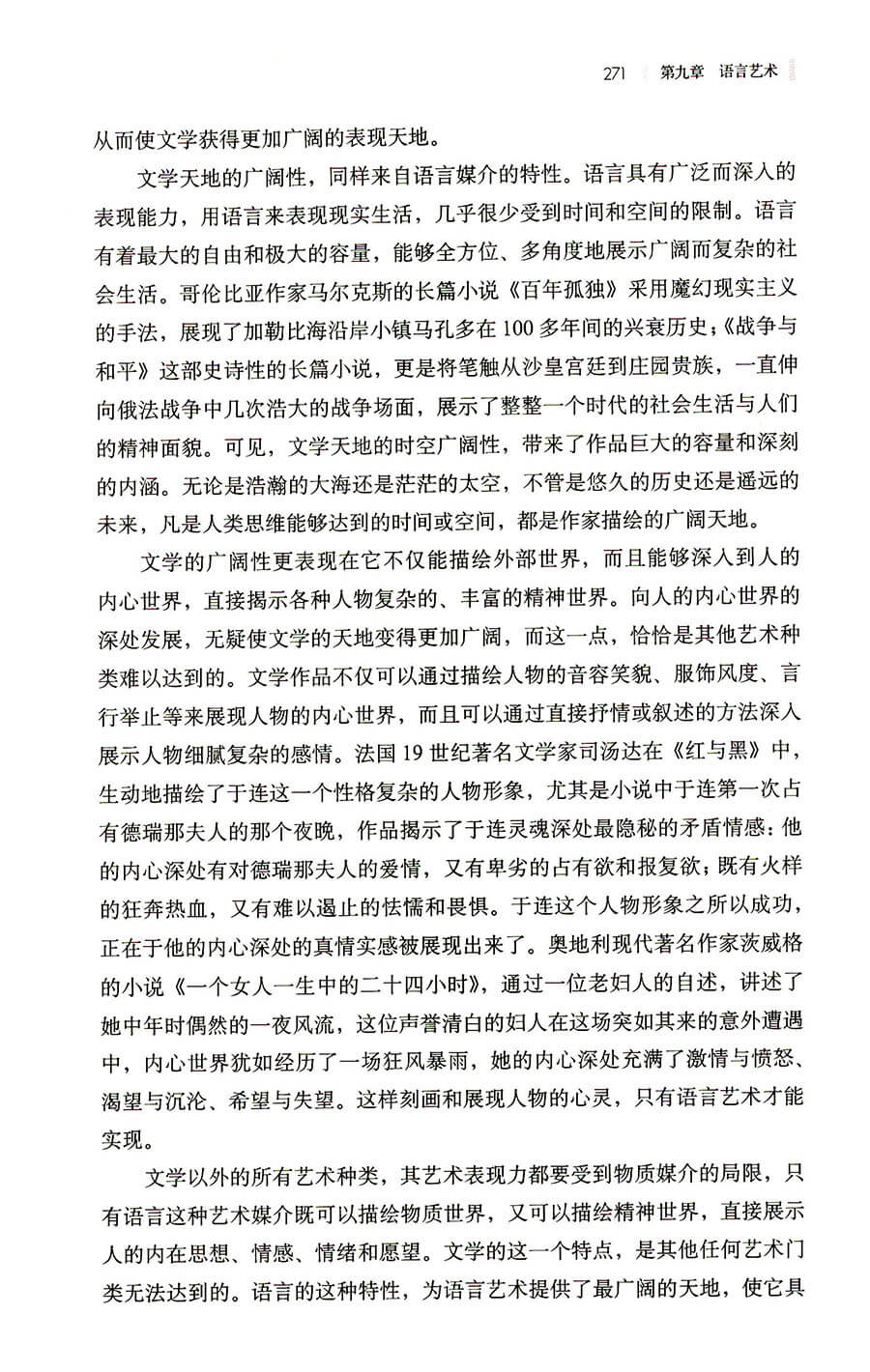 271 第九章 语言艺术

从而使文学获得更加广阔的表现天地。

文学天地的广阔性，同样来自语言媒介的特性。语言具有广泛而深入的表现能力，用语言来表现现实生活，几乎很少受到时间和空间的限制。语言有着最大的自由和极大的容量，能够全方位、多角度地展示广阔而复杂的社会生活。哥伦比亚作家马尔克斯的长篇小说《百年孤独》采用魔幻现实主义的手法，展现了加勒比海沿岸小镇马孔多在100多年间的兴衰历史；《战争与和平》这部史诗性的长篇小说，更是将笔触从沙皇宫廷到庄园贵族，一直伸向俄法战争中几次浩大的战争场面，展示了整整一个时代的社会生活与人们的精神面貌。可见，文学天地的时空广阔性，带来了作品巨大的容量和深刻的内涵。无论是浩瀚的大海还是茫茫的太空，不管是悠久的历史还是遥远的未来，凡是人类思维能够达到的时间或空间，都是作家描绘的广阔天地。

文学的广阔性更表现在它不仅能描绘外部世界，而且能够深入到人的内心世界，直接揭示各种人物复杂的、丰富的精神世界。向人的内心世界的深处发展，无疑使文学的天地变得更加广阔，而这一点，恰恰是其他艺术种类难以达到的。文学作品不仅可以通过描绘人物的音容笑貌、服饰风度、言行举止等来展现人物的内心世界，而且可以通过直接抒情或叙述的方法深入展示人物细腻复杂的感情。法国19世纪著名文学家司汤达在《红与黑》中，生动地描绘了于连这一个性格复杂的人物形象，尤其是小说中于连第一次占有德瑞那夫人的那个夜晚，作品揭示了于连灵魂深处最隐秘的矛盾情感：他的内心深处有对德瑞那夫人的爱情，又有卑劣的占有欲和报复欲；既有火样的狂奔热血，又有难以遏止的怯懦和畏惧。于连这个人物形象之所以成功，正在于他的内心深处的真情实感被展现出来了。奥地利现代著名作家茨威格的小说《一个女人一生中的二十四小时》，通过一位老妇人的自述，讲述了她中年时偶然的一夜风流，这位声誉清白的妇人在这场突如其来的意外遭遇中，内心世界犹如经历了一场狂风暴雨，她的内心深处充满了激情与愤怒、渴望与沉沦、希望与失望。这样刻画和展现人物的心灵，只有语言艺术才能实现。

文学以外的所有艺术种类，其艺术表现力都要受到物质媒介的局限，只有语言这种艺术媒介既可以描绘物质世界，又可以描绘精神世界，直接展示人的内在思想、情感、情绪和愿望。文学的这一个特点，是其他任何艺术门类无法达到的。语言的这种特性，为语言艺术提供了最广阔的天地，使它具